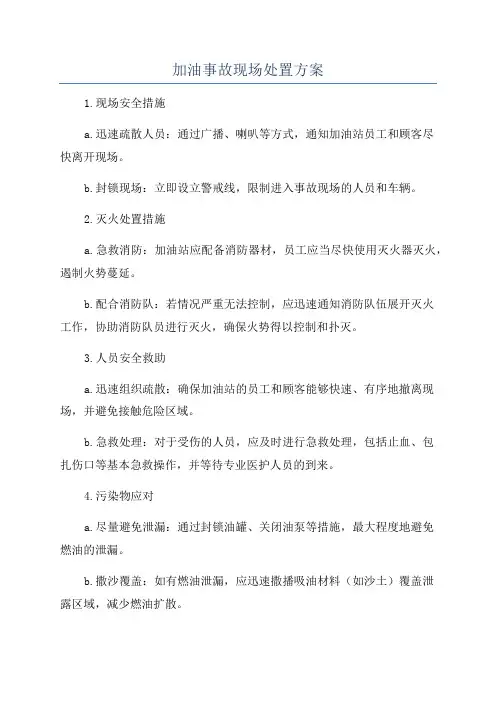 加油事故现场处置方案

1.现场安全措施

a.迅速疏散人员：通过广播、喇叭等方式，通知加油站员工和顾客尽快离开现场。

b.封锁现场：立即设立警戒线，限制进入事故现场的人员和车辆。

2.灭火处置措施

a.急救消防：加油站应配备消防器材，员工应当尽快使用灭火器灭火，遏制火势蔓延。

b.配合消防队：若情况严重无法控制，应迅速通知消防队伍展开灭火工作，协助消防队员进行灭火，确保火势得以控制和扑灭。

3.人员安全救助

a.迅速组织疏散：确保加油站的员工和顾客能够快速、有序地撤离现场，并避免接触危险区域。

b.急救处理：对于受伤的人员，应及时进行急救处理，包括止血、包扎伤口等基本急救操作，并等待专业医护人员的到来。

4.污染物应对

a.尽量避免泄漏：通过封锁油罐、关闭油泵等措施，最大程度地避免燃油的泄漏。

b.撒沙覆盖：如有燃油泄漏，应迅速撒播吸油材料（如沙土）覆盖泄露区域，减少燃油扩散。